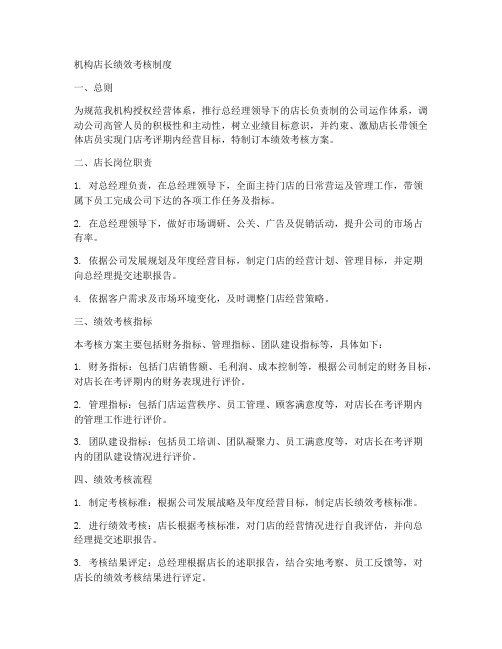 机构店长绩效考核制度

一、总则

为规范我机构授权经营体系，推行总经理领导下的店长负责制的公司运作体系，调动公司高管人员的积极性和主动性，树立业绩目标意识，并约束、激励店长带领全体店员实现门店考评期内经营目标，特制订本绩效考核方案。

二、店长岗位职责

1. 对总经理负责，在总经理领导下，全面主持门店的日常营运及管理工作，带领属下员工完成公司下达的各项工作任务及指标。

2. 在总经理领导下，做好市场调研、公关、广告及促销活动，提升公司的市场占有率。

3. 依据公司发展规划及年度经营目标，制定门店的经营计划、管理目标，并定期向总经理提交述职报告。

4. 依据客户需求及市场环境变化，及时调整门店经营策略。

三、绩效考核指标

本考核方案主要包括财务指标、管理指标、团队建设指标等，具体如下：

1. 财务指标：包括门店销售额、毛利润、成本控制等，根据公司制定的财务目标，对店长在考评期内的财务表现进行评价。

2. 管理指标：包括门店运营秩序、员工管理、顾客满意度等，对店长在考评期内的管理工作进行评价。

3. 团队建设指标：包括员工培训、团队凝聚力、员工满意度等，对店长在考评期内的团队建设情况进行评价。

四、绩效考核流程

1. 制定考核标准：根据公司发展战略及年度经营目标，制定店长绩效考核标准。

2. 进行绩效考核：店长根据考核标准，对门店的经营情况进行自我评估，并向总经理提交述职报告。

3. 考核结果评定：总经理根据店长的述职报告，结合实地考察、员工反馈等，对店长的绩效考核结果进行评定。